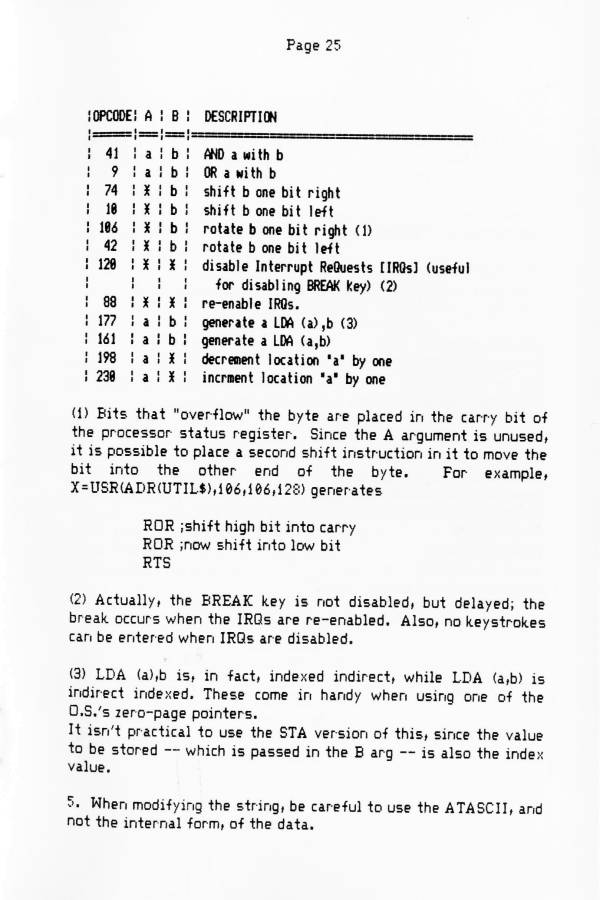 Page 25

| OPCODE | A | B | DESCRIPTION |
|---|---|---|---|
| 41 | a | b | AND a with b |
| 9 | a | b | OR a with b |
| 74 | X | b | shift b one bit right |
| 10 | X | b | shift b one bit left |
| 106 | X | b | rotate b one bit right (1) |
| 42 | X | b | rotate b one bit left |
| 120 | X | X | disable Interrupt ReQuests [IRQs] (useful for disabling BREAK key) (2) |
| 88 | X | X | re-enable IRQs. |
| 177 | a | b | generate a LDA (a),b (3) |
| 161 | a | b | generate a LDA (a,b) |
| 198 | a | X | decrement location "a" by one |
| 230 | a | X | incrment location "a" by one |

(1) Bits that "overflow" the byte are placed in the carry bit of the processor status register. Since the A argument is unused, it is possible to place a second shift instruction in it to move the bit into the other end of the byte. For example, X=USR(ADR(UTIL$),106,106,128) generates

ROR ;shift high bit into carry
ROR ;now shift into low bit
RTS

(2) Actually, the BREAK key is not disabled, but delayed; the break occurs when the IRQs are re-enabled. Also, no keystrokes can be entered when IRQs are disabled.

(3) LDA (a),b is, in fact, indexed indirect, while LDA (a,b) is indirect indexed. These come in handy when using one of the O.S.'s zero-page pointers.
It isn't practical to use the STA version of this, since the value to be stored -- which is passed in the B arg -- is also the index value.

5. When modifying the string, be careful to use the ATASCII, and not the internal form, of the data.